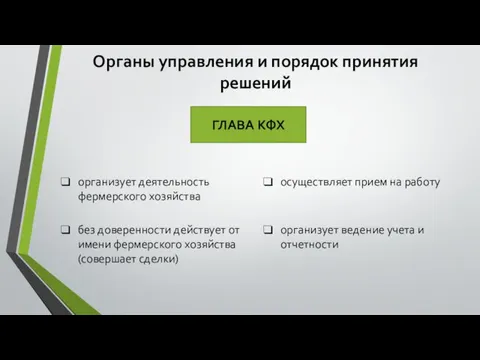 Органы управления и порядок принятия решений

ГЛАВА КФХ

❑ организует деятельность фермерского хозяйства

❑ без доверенности действует от имени фермерского хозяйства (совершает сделки)

❑ осуществляет прием на работу

❑ организует ведение учета и отчетности